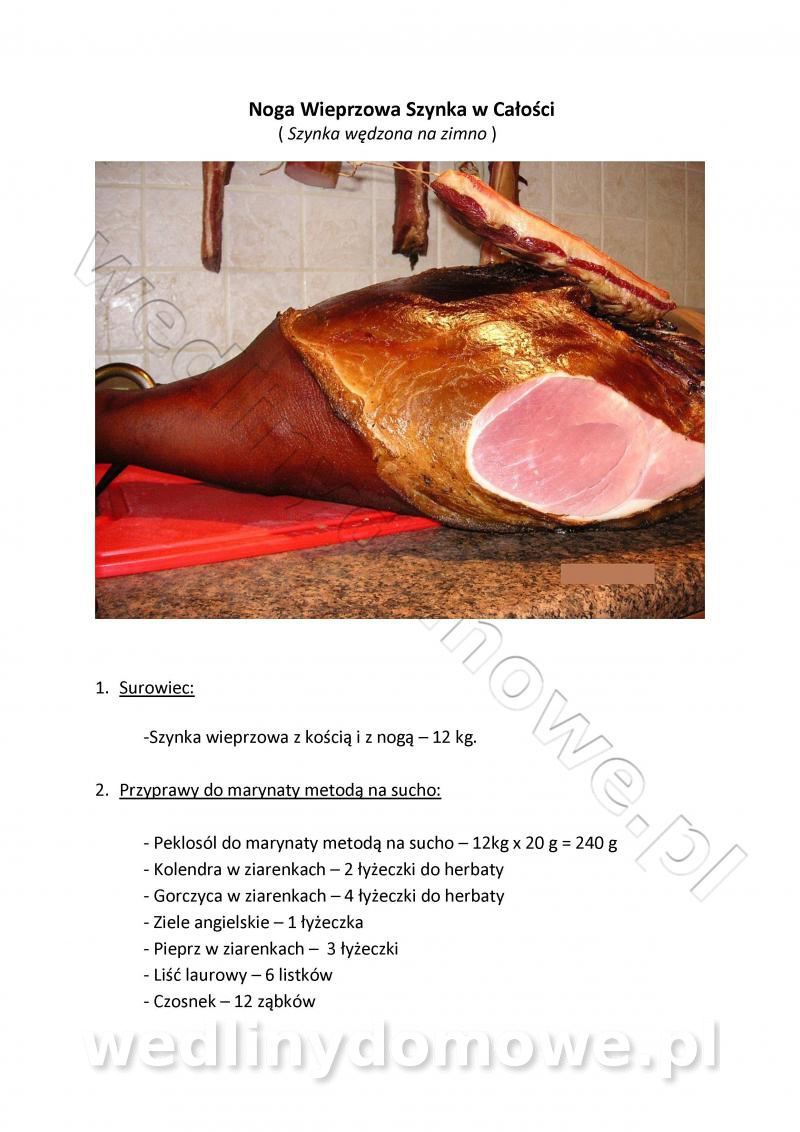 Noga Wieprzowa Szynka w Całości
( Szynka wędzona na zimno )

1. Surowiec:

-Szynka wieprzowa z kością i z nogą – 12 kg.

2. Przyprawy do marynaty metodą na sucho:

- Peklosól do marynaty metodą na sucho – 12kg x 20 g = 240 g
- Kolendra w ziarenkach – 2 łyżeczki do herbaty
- Gorczyca w ziarenkach – 4 łyżeczki do herbaty
- Ziele angielskie – 1 łyżeczka
- Pieprz w ziarenkach – 3 łyżeczki
- Liść laurowy – 6 listków
- Czosnek – 12 ząbków

wedlinydomowe.pl